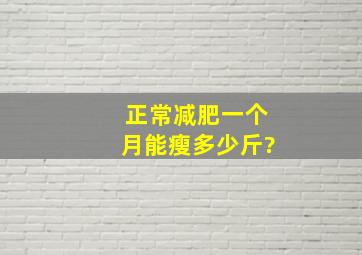 正常减肥一个月能瘦多少斤?